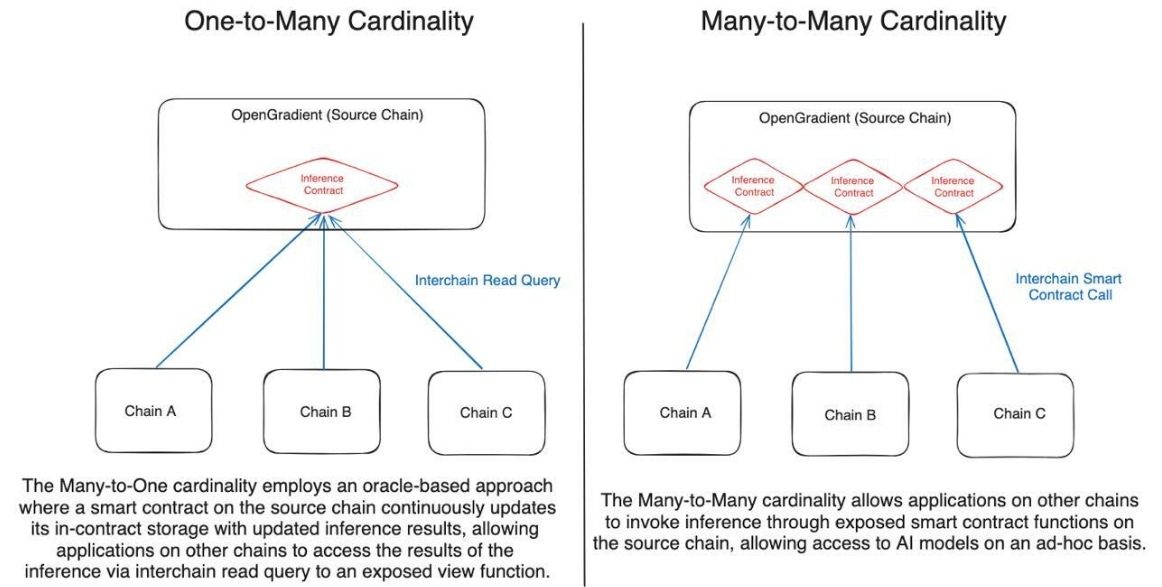 One-to-Many Cardinality

OpenGradient (Source Chain)

Inference Contract

Interchain Read Query

Chain A

Chain B

Chain C

The Many-to-One cardinality employs an oracle-based approach where a smart contract on the source chain continuously updates its in-contract storage with updated inference results, allowing applications on other chains to access the results of the inference via interchain read query to an exposed view function.

Many-to-Many Cardinality

OpenGradient (Source Chain)

Inference Contract

Inference Contract

Inference Contract

Interchain Smart Contract Call

Chain A

Chain B

Chain C

The Many-to-Many cardinality allows applications on other chains to invoke inference through exposed smart contract functions on the source chain, allowing access to AI models on an ad-hoc basis.